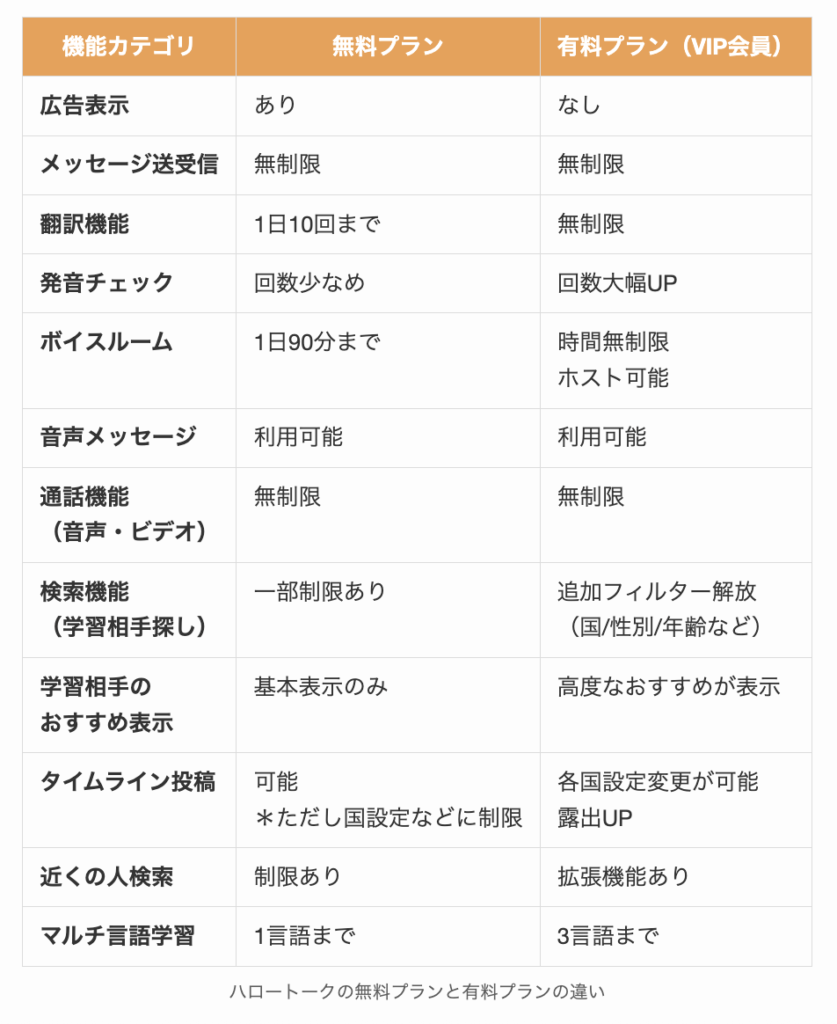 | 機能カテゴリ | 無料プラン | 有料プラン（VIP会員） |
|---|---|---|
| 広告表示 | あり | なし |
| メッセージ送受信 | 無制限 | 無制限 |
| 翻訳機能 | 1日10回まで | 無制限 |
| 発音チェック | 回数少なめ | 回数大幅UP |
| ボイスルーム | 1日90分まで | 時間無制限 ホスト可能 |
| 音声メッセージ | 利用可能 | 利用可能 |
| 通話機能（音声・ビデオ） | 無制限 | 無制限 |
| 検索機能（学習相手探し） | 一部制限あり | 追加フィルター解放（国/性別/年齢など） |
| 学習相手のおすすめ表示 | 基本表示のみ | 高度なおすすめが表示 |
| タイムライン投稿 | 可能 ＊ただし国設定などに制限 | 各国設定変更が可能 露出UP |
| 近くの人検索 | 制限あり | 拡張機能あり |
| マルチ言語学習 | 1言語まで | 3言語まで |

ハロートークの無料プランと有料プランの違い